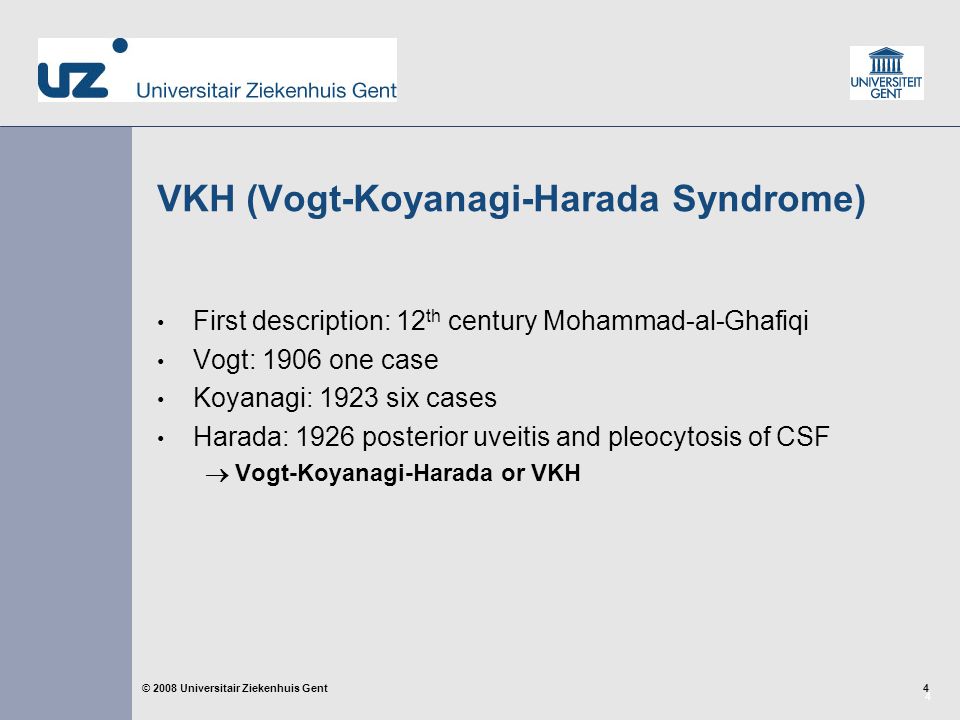 UZ Universitair Ziekenhuis Gent

UNIVERSITEIT GENT

VKH (Vogt-Koyanagi-Harada Syndrome)

• First description: 12$^{th}$ century Mohammad-al-Ghafiqi
• Vogt: 1906 one case
• Koyanagi: 1923 six cases
• Harada: 1926 posterior uveitis and pleocytosis of CSF
$\rightarrow$ Vogt-Koyanagi-Harada or VKH

© 2008 Universitair Ziekenhuis Gent

4
4